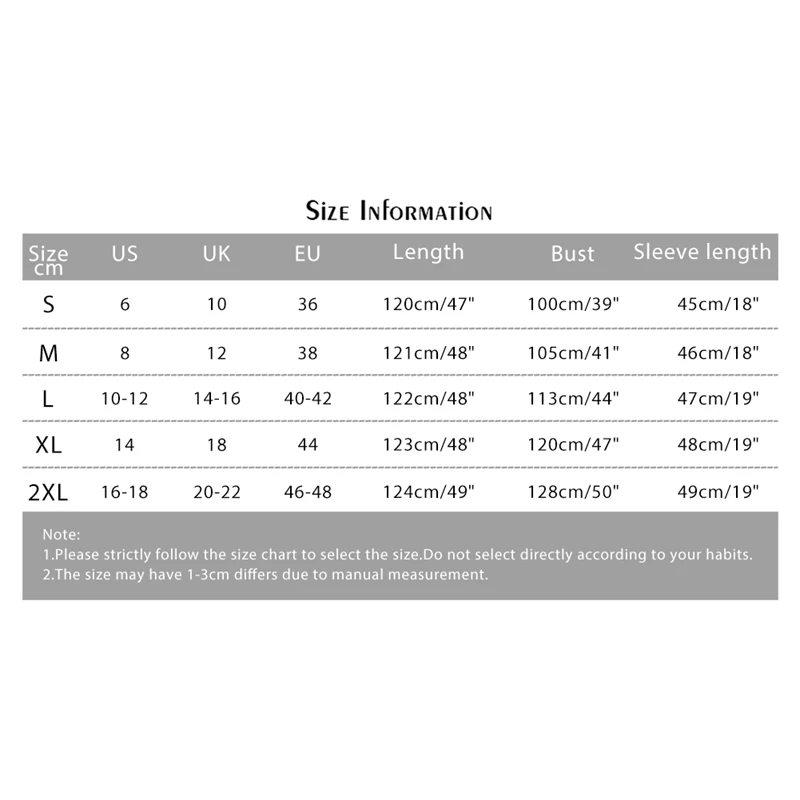 Size Information

| Size cm | US | UK | EU | Length | Bust | Sleeve length |
|---|---|---|---|---|---|---|
| S | 6 | 10 | 36 | 120cm/47" | 100cm/39" | 45cm/18" |
| M | 8 | 12 | 38 | 121cm/48" | 105cm/41" | 46cm/18" |
| L | 10-12 | 14-16 | 40-42 | 122cm/48" | 113cm/44" | 47cm/19" |
| XL | 14 | 18 | 44 | 123cm/48" | 120cm/47" | 48cm/19" |
| 2XL | 16-18 | 20-22 | 46-48 | 124cm/49" | 128cm/50" | 49cm/19" |

Note:
1.Please strictly follow the size chart to select the size.Do not select directly according to your habits.
2.The size may have 1-3cm differs due to manual measurement.